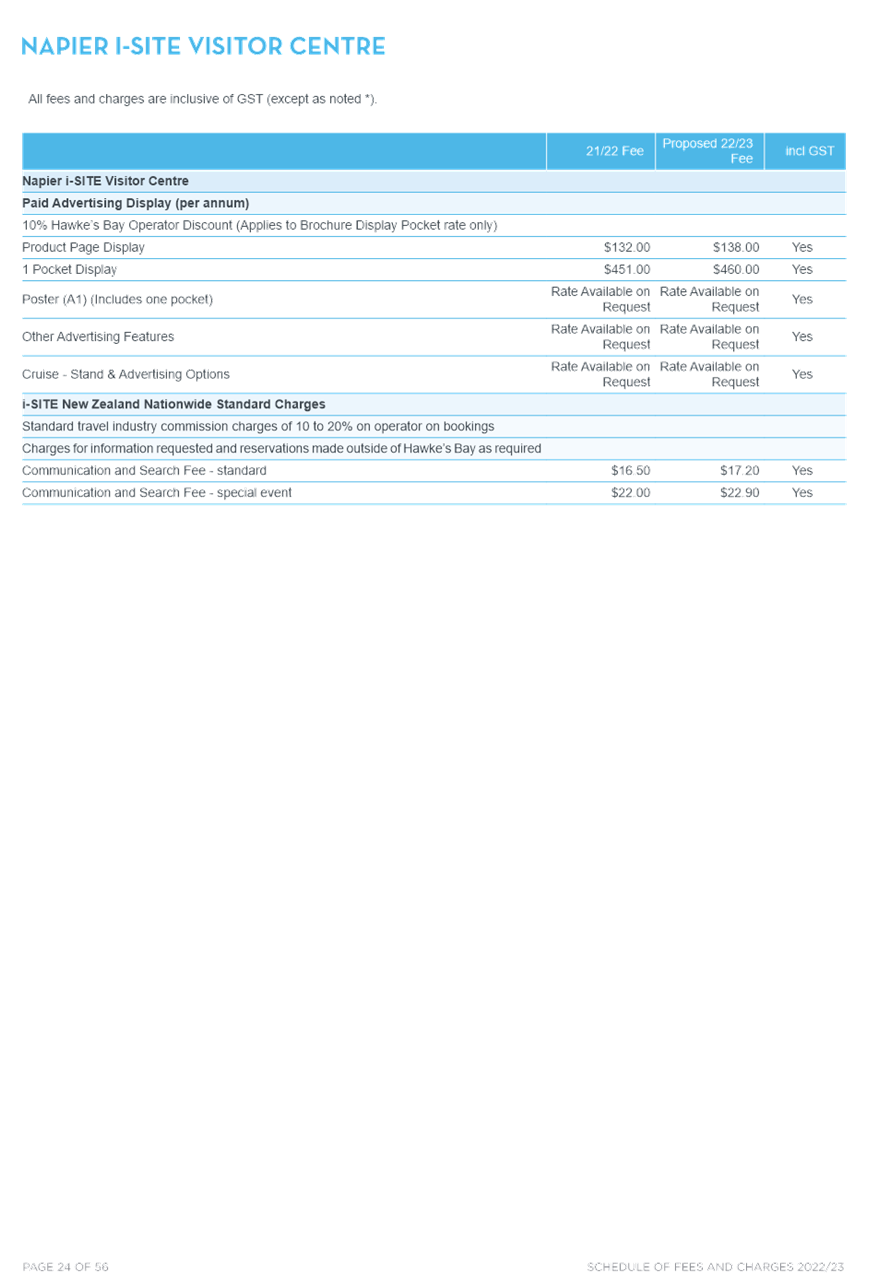 NAPIER I-SITE VISITOR CENTRE

All fees and charges are inclusive of GST (except as noted *).

| | 21/22 Fee | Proposed 22/23 Fee | incl GST |
|---|---|---|---|
| Napier i-SITE Visitor Centre | | | |
| Paid Advertising Display (per annum) | | | |
| 10% Hawke's Bay Operator Discount (Applies to Brochure Display Pocket rate only) | | | |
| Product Page Display | $132.00 | $138.00 | Yes |
| 1 Pocket Display | $451.00 | $460.00 | Yes |
| Poster (A1) (Includes one pocket) | Rate Available on Request | Rate Available on Request | Yes |
| Other Advertising Features | Rate Available on Request | Rate Available on Request | Yes |
| Cruise - Stand & Advertising Options | Rate Available on Request | Rate Available on Request | Yes |
| i-SITE New Zealand Nationwide Standard Charges | | | |
| Standard travel industry commission charges of 10 to 20% on operator on bookings | | | |
| Charges for information requested and reservations made outside of Hawke's Bay as required | | | |
| Communication and Search Fee - standard | $16.50 | $17.20 | Yes |
| Communication and Search Fee - special event | $22.00 | $22.90 | Yes |

PAGE 24 OF 56

SCHEDULE OF FEES AND CHARGES 2022/23